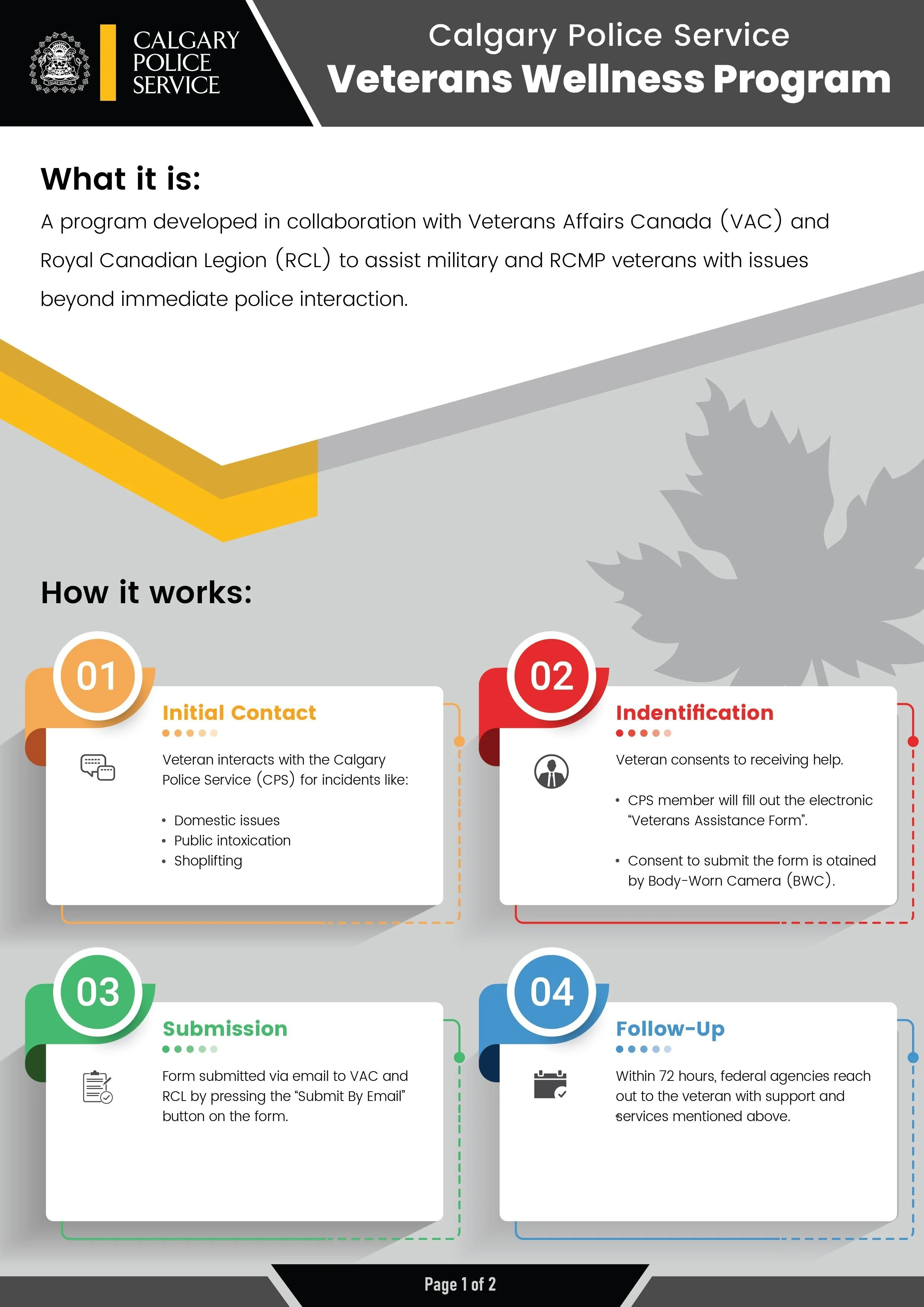 CALGARY POLICE SERVICE

Calgary Police Service
Veterans Wellness Program

What it is:

A program developed in collaboration with Veterans Affairs Canada (VAC) and Royal Canadian Legion (RCL) to assist military and RCMP veterans with issues beyond immediate police interaction.

How it works:

01
Initial Contact

Veteran interacts with the Calgary Police Service (CPS) for incidents like:

• Domestic issues
• Public intoxication
• Shoplifting

02
Indentification

Veteran consents to receiving help.

• CPS member will fill out the electronic "Veterans Assistance Form".

• Consent to submit the form is otained by Body-Worn Camera (BWC).

03
Submission

Form submitted via email to VAC and RCL by pressing the "Submit By Email" button on the form.

04
Follow-Up

Within 72 hours, federal agencies reach out to the veteran with support and services mentioned above.

Page 1 of 2